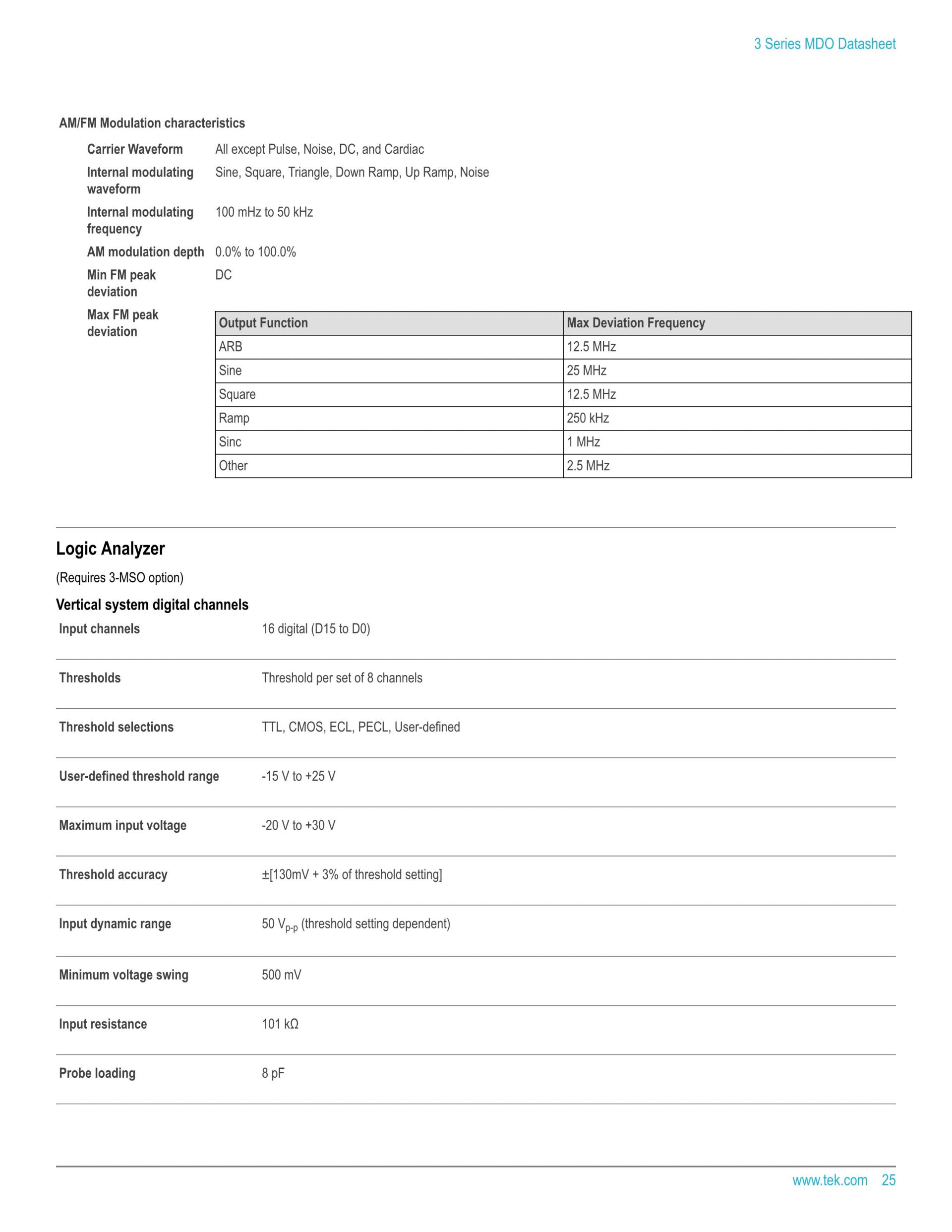 3 Series MDO Datasheet

AM/FM Modulation characteristics

Carrier Waveform All except Pulse, Noise, DC, and Cardiac

Internal modulating waveform Sine, Square, Triangle, Down Ramp, Up Ramp, Noise

Internal modulating frequency 100 mHz to 50 kHz

AM modulation depth 0.0% to 100.0%

Min FM peak deviation DC

Max FM peak deviation

| Output Function | Max Deviation Frequency |
|---|---|
| ARB | 12.5 MHz |
| Sine | 25 MHz |
| Square | 12.5 MHz |
| Ramp | 250 kHz |
| Sinc | 1 MHz |
| Other | 2.5 MHz |

Logic Analyzer

(Requires 3-MSO option)

Vertical system digital channels

Input channels 16 digital (D15 to D0)

Thresholds Threshold per set of 8 channels

Threshold selections TTL, CMOS, ECL, PECL, User-defined

User-defined threshold range -15 V to +25 V

Maximum input voltage -20 V to +30 V

Threshold accuracy ±[130mV + 3% of threshold setting]

Input dynamic range 50 $V_{p-p}$ (threshold setting dependent)

Minimum voltage swing 500 mV

Input resistance 101 kΩ

Probe loading 8 pF

www.tek.com 25